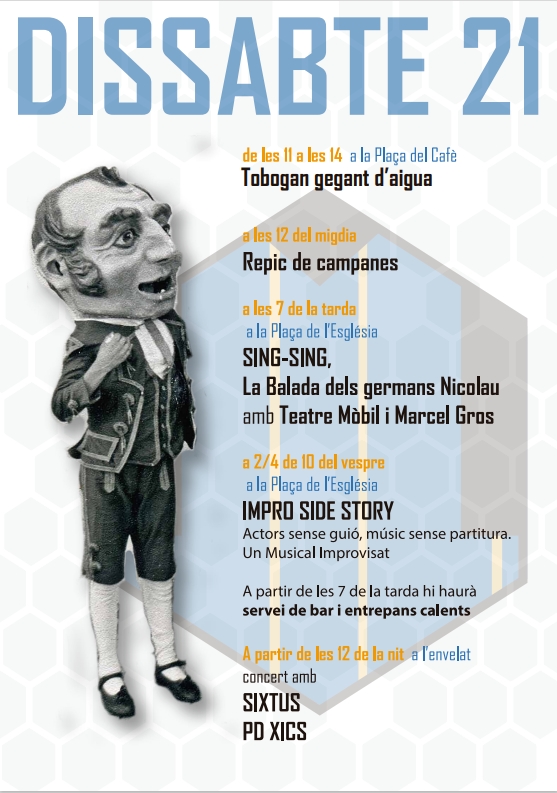 DISSABTE 21

de les 11 a les 14 a la Plaça del Cafè
Tobogan gegant d'aigua

a les 12 del migdia
Repic de campanes

a les 7 de la tarda
a la Plaça de l'Església
SING-SING,
La Balada dels germans Nicolau
amb Teatre Mòbil i Marcel Gros

a 2/4 de 10 del vespre
a la Plaça de l'Església
IMPRO SIDE STORY
Actors sense guió, músic sense partitura.
Un Musical Improvisat

A partir de les 7 de la tarda hi haurà servei de bar i entrepans calents

A partir de les 12 de la nit a l'envelat
concert amb
SIXTUS
PD XICS